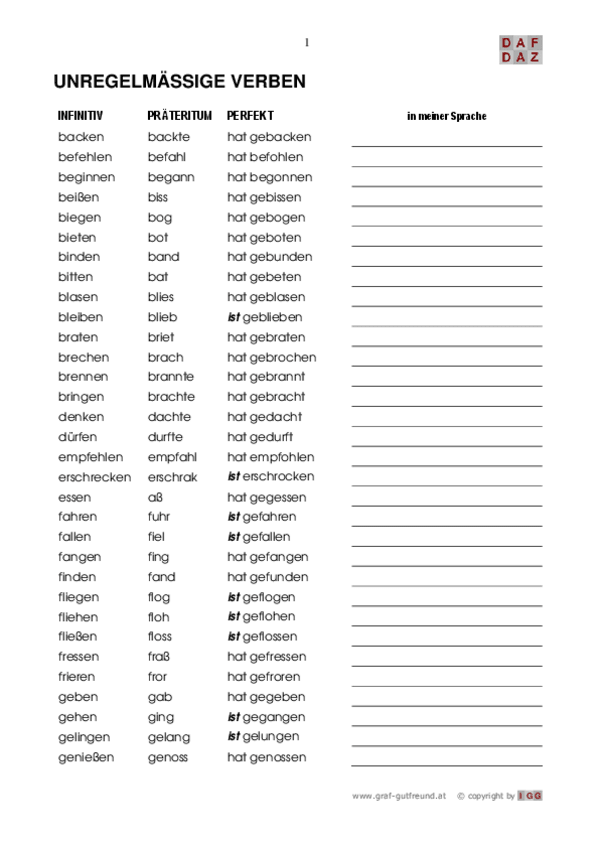 1

DAF
DAZ

UNREGELMÄSSIGE VERBEN

| INFINITIV | PRÄTERITUM | PERFEKT | in meiner Sprache |
|---|---|---|---|
| backen | backte | hat gebacken | |
| befehlen | befahl | hat befohlen | |
| beginnen | begann | hat begonnen | |
| beißen | biss | hat gebissen | |
| biegen | bog | hat gebogen | |
| bieten | bot | hat geboten | |
| binden | band | hat gebunden | |
| bitten | bat | hat gebeten | |
| blasen | blies | hat geblasen | |
| bleiben | blieb | ist geblieben | |
| braten | briet | hat gebraten | |
| brechen | brach | hat gebrochen | |
| brennen | brannte | hat gebrannt | |
| bringen | brachte | hat gebracht | |
| denken | dachte | hat gedacht | |
| dürfen | durfte | hat gedurft | |
| empfehlen | empfahl | hat empfohlen | |
| erschrecken | erschrak | ist erschrocken | |
| essen | aß | hat gegessen | |
| fahren | fuhr | ist gefahren | |
| fallen | fiel | ist gefallen | |
| fangen | fing | hat gefangen | |
| finden | fand | hat gefunden | |
| fliegen | flog | ist geflogen | |
| fliehen | floh | ist geflohen | |
| fließen | floss | ist geflossen | |
| fressen | fraß | hat gefressen | |
| frieren | fror | hat gefroren | |
| geben | gab | hat gegeben | |
| gehen | ging | ist gegangen | |
| gelingen | gelang | ist gelungen | |
| genießen | genoss | hat genossen | |

www.graf-gutfreund.at © copyright by IGG